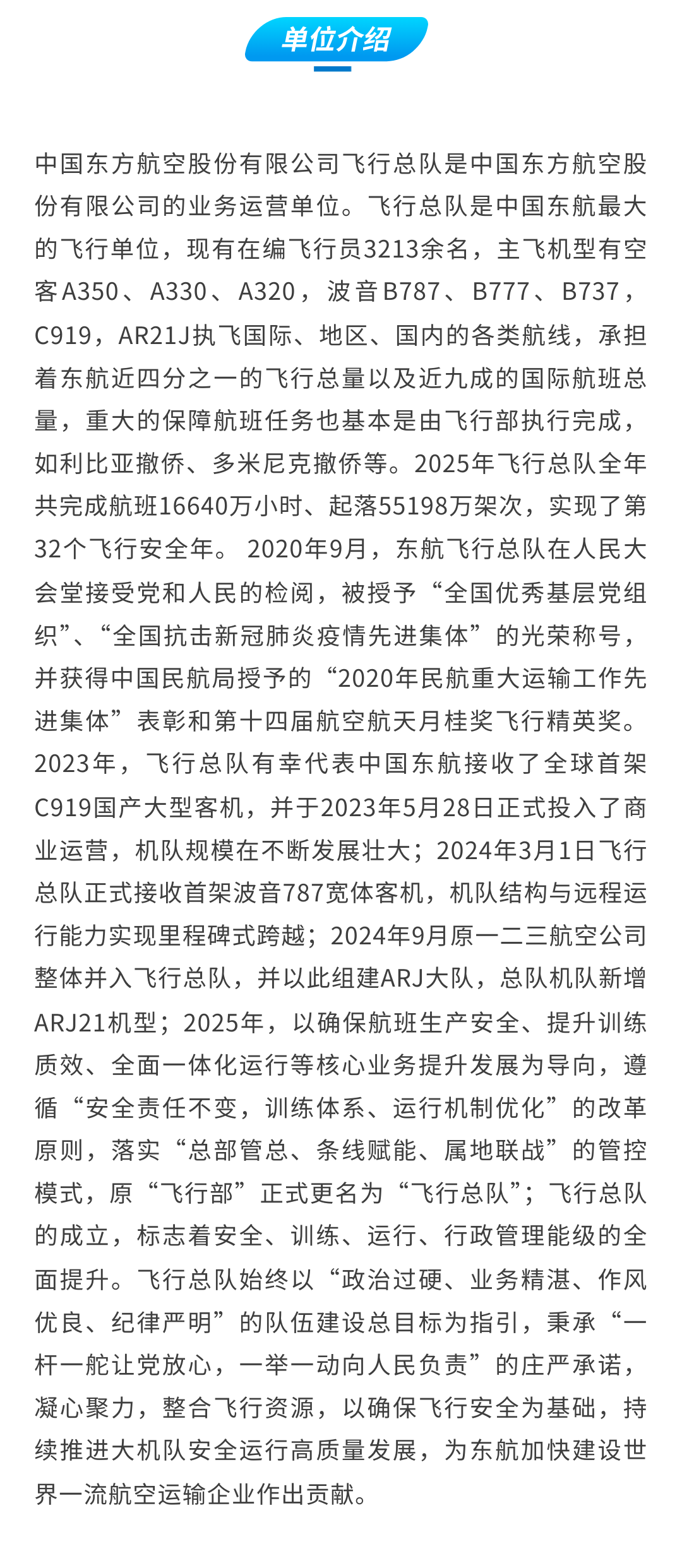 单位介绍

中国东方航空股份有限公司飞行总队是中国东方航空股份有限公司的业务运营单位。飞行总队是中国东航最大的飞行单位，现有在编飞行员3213余名，主飞机型有空客A350、A330、A320，波音B787、B777、B737，C919，AR21J执飞国际、地区、国内的各类航线，承担着东航近四分之一的飞行总量以及近九成的国际航班总量，重大的保障航班任务也基本是由飞行部执行完成，如利比亚撤侨、多米尼克撤侨等。2025年飞行总队全年共完成航班16640万小时、起落55198万架次，实现了第32个飞行安全年。 2020年9月，东航飞行总队在人民大会堂接受党和人民的检阅，被授予“全国优秀基层党组织”、“全国抗击新冠肺炎疫情先进集体”的光荣称号，并获得中国民航局授予的“2020年民航重大运输工作先进集体”表彰和第十四届航空航天月桂奖飞行精英奖。2023年，飞行总队有幸代表中国东航接收了全球首架C919国产大型客机，并于2023年5月28日正式投入了商业运营，机队规模在不断发展壮大；2024年3月1日飞行总队正式接收首架波音787宽体客机，机队结构与远程运行能力实现里程碑式跨越；2024年9月原一二三航空公司整体并入飞行总队，并以此组建ARJ大队，总队机队新增ARJ21机型；2025年，以确保航班生产安全、提升训练质效、全面一体化运行等核心业务提升发展为导向，遵循“安全责任不变，训练体系、运行机制优化”的改革原则，落实“总部管总、条线赋能、属地联战”的管控模式，原“飞行部”正式更名为“飞行总队”；飞行总队的成立，标志着安全、训练、运行、行政管理能级的全面提升。飞行总队始终以“政治过硬、业务精湛、作风优良、纪律严明”的队伍建设总目标为指引，秉承“一杆一舵让党放心，一举一动向人民负责”的庄严承诺，凝心聚力，整合飞行资源，以确保飞行安全为基础，持续推进大机队安全运行高质量发展，为东航加快建设世界一流航空运输企业作出贡献。